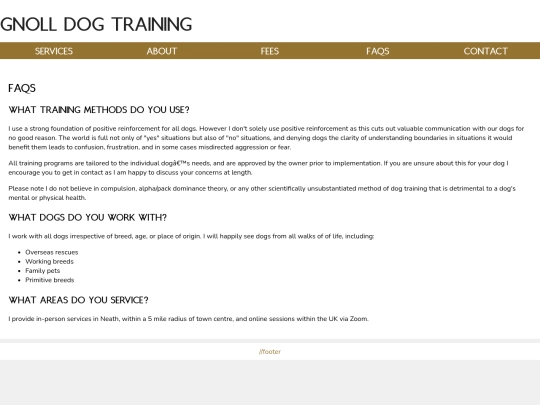 GNOLL DOG TRAINING

SERVICES ABOUT FEES FAQS CONTACT

FAQS

WHAT TRAINING METHODS DO YOU USE?

I use a strong foundation of positive reinforcement for all dogs. However I don't solely use positive reinforcement as this cuts out valuable communication with our dogs for no good reason. The world is full not only of "yes" situations but also of "no" situations, and denying dogs the clarity of understanding boundaries in situations it would benefit them leads to confusion, frustration, and in some cases misdirected aggression or fear.

All training programs are tailored to the individual dogâ€™s needs, and are approved by the owner prior to implementation. If you are unsure about this for your dog I encourage you to get in contact as I am happy to discuss your concerns at length.

Please note I do not believe in compulsion, alpha/pack dominance theory, or any other scientifically unsubstantiated method of dog training that is detrimental to a dog's mental or physical health.

WHAT DOGS DO YOU WORK WITH?

I work with all dogs irrespective of breed, age, or place of origin. I will happily see dogs from all walks of of life, including:

- Overseas rescues
- Working breeds
- Family pets
- Primitive breeds

WHAT AREAS DO YOU SERVICE?

I provide in-person services in Neath, within a 5 mile radius of town centre, and online sessions within the UK via Zoom.

//footer